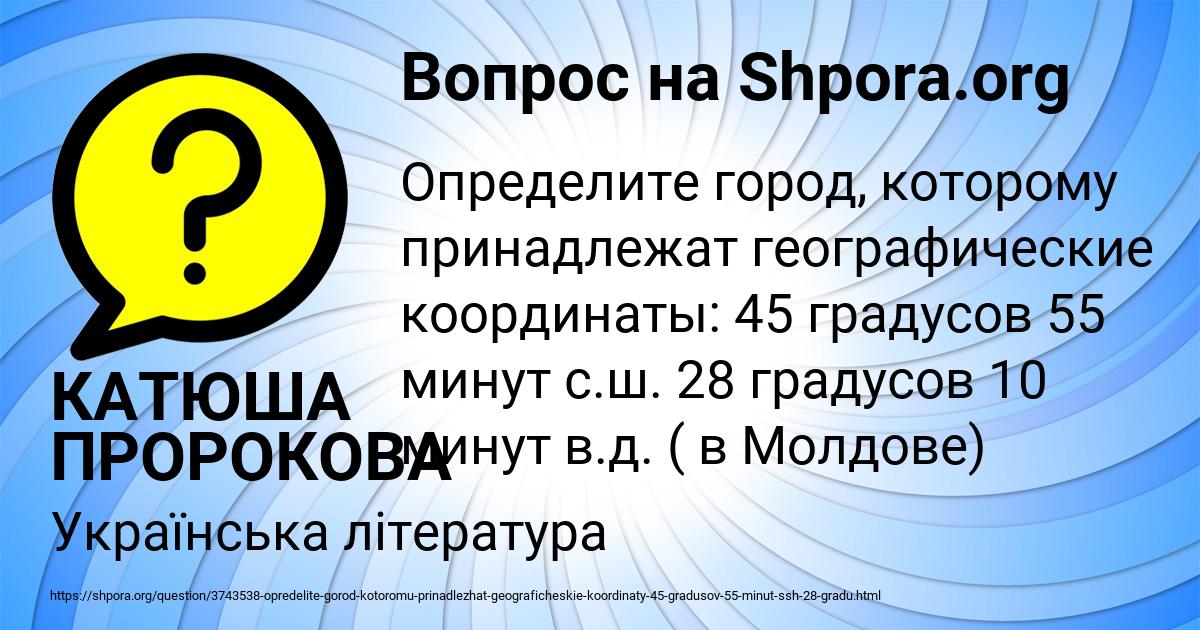 Вопрос на Shpora.org

Определите город, которому принадлежат географические координаты: 45 градусов 55 минут с.ш. 28 градусов 10 минут в.д. ( в Молдове)

КАТЮША ПРОРОКОВА

Українська література

https://shpora.org/question/3743538-opredelite-gorod-kotoromu-prinadlezhat-geograficheskie-koordinaty-45-gradusov-55-minut-ssh-28-gradu.html